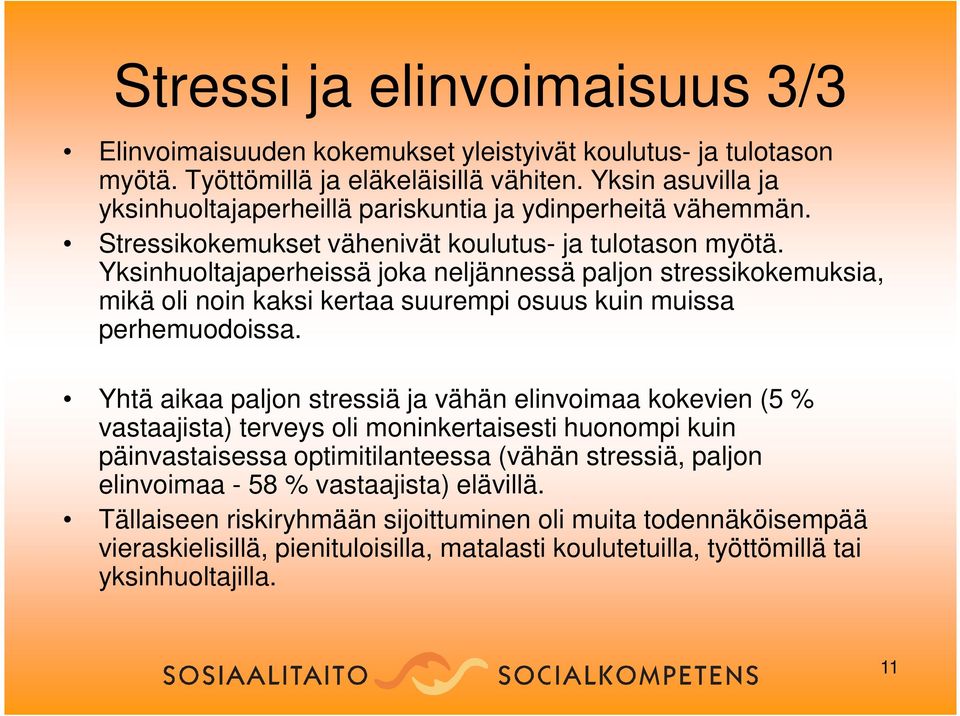 Stressi ja elinvoimaisuus 3/3

• Elinvoimaisuuden kokemukset yleistyivät koulutus- ja tulotason myötä. Työttömillä ja eläkeläisillä vähiten. Yksin asuvilla ja yksinhuoltajaperheillä pariskuntia ja ydinperheitä vähemmän.
• Stressikokemukset vähenivät koulutus- ja tulotason myötä. Yksinhuoltajaperheissä joka neljännessä paljon stressikokemuksia, mikä oli noin kaksi kertaa suurempi osuus kuin muissa perhemuodoissa.

• Yhtä aikaa paljon stressiä ja vähän elinvoimaa kokevien (5 % vastaajista) terveys oli moninkertaisesti huonompi kuin päinvastaisessa optimitilanteessa (vähän stressiä, paljon elinvoimaa - 58 % vastaajista) elävillä.
• Tällaiseen riskiryhmään sijoittuminen oli muita todennäköisempää vieraskielisillä, pienituloisilla, matalasti koulutetuilla, työttömillä tai yksinhuoltajilla.

SOSIAALITAITO SOCIALKOMPETENS

11